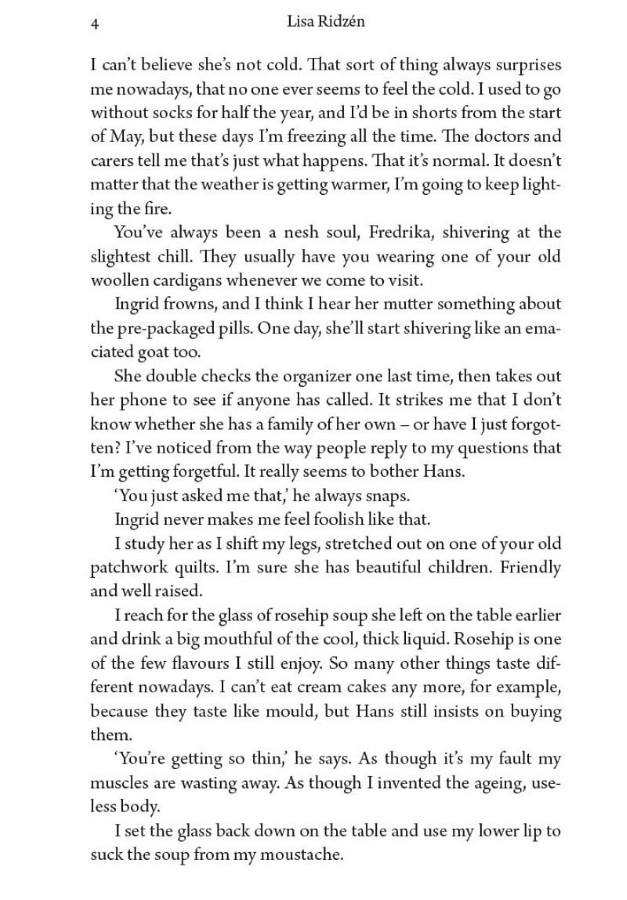 4

Lisa Ridzén

I can't believe she's not cold. That sort of thing always surprises me nowadays, that no one ever seems to feel the cold. I used to go without socks for half the year, and I'd be in shorts from the start of May, but these days I'm freezing all the time. The doctors and carers tell me that's just what happens. That it's normal. It doesn't matter that the weather is getting warmer, I'm going to keep lighting the fire.

You've always been a nesh soul, Fredrika, shivering at the slightest chill. They usually have you wearing one of your old woollen cardigans whenever we come to visit.

Ingrid frowns, and I think I hear her mutter something about the pre-packaged pills. One day, she'll start shivering like an emaciated goat too.

She double checks the organizer one last time, then takes out her phone to see if anyone has called. It strikes me that I don't know whether she has a family of her own – or have I just forgotten? I've noticed from the way people reply to my questions that I'm getting forgetful. It really seems to bother Hans.

'You just asked me that,' he always snaps.

Ingrid never makes me feel foolish like that.

I study her as I shift my legs, stretched out on one of your old patchwork quilts. I'm sure she has beautiful children. Friendly and well raised.

I reach for the glass of rosehip soup she left on the table earlier and drink a big mouthful of the cool, thick liquid. Rosehip is one of the few flavours I still enjoy. So many other things taste different nowadays. I can't eat cream cakes any more, for example, because they taste like mould, but Hans still insists on buying them.

'You're getting so thin,' he says. As though it's my fault my muscles are wasting away. As though I invented the ageing, useless body.

I set the glass back down on the table and use my lower lip to suck the soup from my moustache.